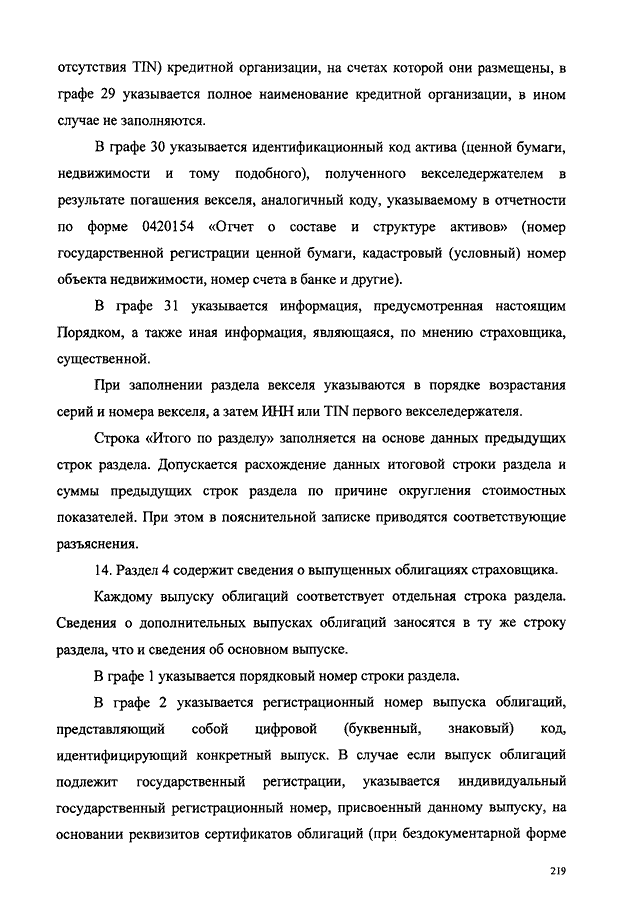 отсутствия TIN) кредитной организации, на счетах которой они размещены, в графе 29 указывается полное наименование кредитной организации, в ином случае не заполняются.

В графе 30 указывается идентификационный код актива (ценной бумаги, недвижимости и тому подобного), полученного векселедержателем в результате погашения векселя, аналогичный коду, указываемому в отчетности по форме 0420154 «Отчет о составе и структуре активов» (номер государственной регистрации ценной бумаги, кадастровый (условный) номер объекта недвижимости, номер счета в банке и другие).

В графе 31 указывается информация, предусмотренная настоящим Порядком, а также иная информация, являющаяся, по мнению страховщика, существенной.

При заполнении раздела векселя указываются в порядке возрастания серий и номера векселя, а затем ИНН или TIN первого векселедержателя.

Строка «Итого по разделу» заполняется на основе данных предыдущих строк раздела. Допускается расхождение данных итоговой строки раздела и суммы предыдущих строк раздела по причине округления стоимостных показателей. При этом в пояснительной записке приводятся соответствующие разъяснения.

14. Раздел 4 содержит сведения о выпущенных облигациях страховщика.

Каждому выпуску облигаций соответствует отдельная строка раздела. Сведения о дополнительных выпусках облигаций заносятся в ту же строку раздела, что и сведения об основном выпуске.

В графе 1 указывается порядковый номер строки раздела.

В графе 2 указывается регистрационный номер выпуска облигаций, представляющий собой цифровой (буквенный, знаковый) код, идентифицирующий конкретный выпуск. В случае если выпуск облигаций подлежит государственный регистрации, указывается индивидуальный государственный регистрационный номер, присвоенный данному выпуску, на основании реквизитов сертификатов облигаций (при бездокументарной форме

219